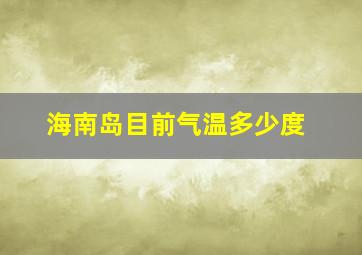 海南岛目前气温多少度